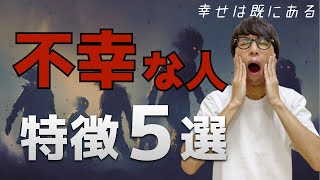 幸せは既にある

不幸な人

特徴5選